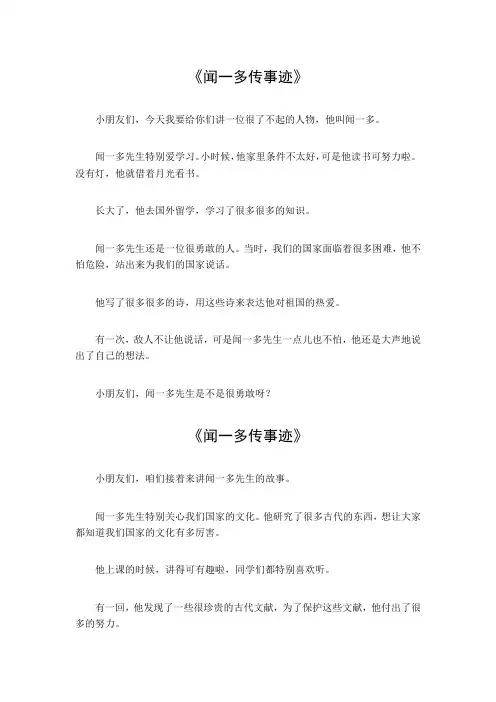 《闻一多传事迹》

小朋友们，今天我要给你们讲一位很了不起的人物，他叫闻一多。

闻一多先生特别爱学习。小时候，他家里条件不太好，可是他读书可努力啦。没有灯，他就借着月光看书。

长大了，他去国外留学，学习了很多很多的知识。

闻一多先生还是一位很勇敢的人。当时，我们的国家面临着很多困难，他不怕危险，站出来为我们的国家说话。

他写了很多很多的诗，用这些诗来表达他对祖国的热爱。

有一次，敌人不让他说话，可是闻一多先生一点儿也不怕，他还是大声地说出了自己的想法。

小朋友们，闻一多先生是不是很勇敢呀？

《闻一多传事迹》

小朋友们，咱们接着来讲闻一多先生的故事。

闻一多先生特别关心我们国家的文化。他研究了很多古代的东西，想让大家都知道我们国家的文化有多厉害。

他上课的时候，讲得可有趣啦，同学们都特别喜欢听。

有一回，他发现了一些很珍贵的古代文献，为了保护这些文献，他付出了很多的努力。